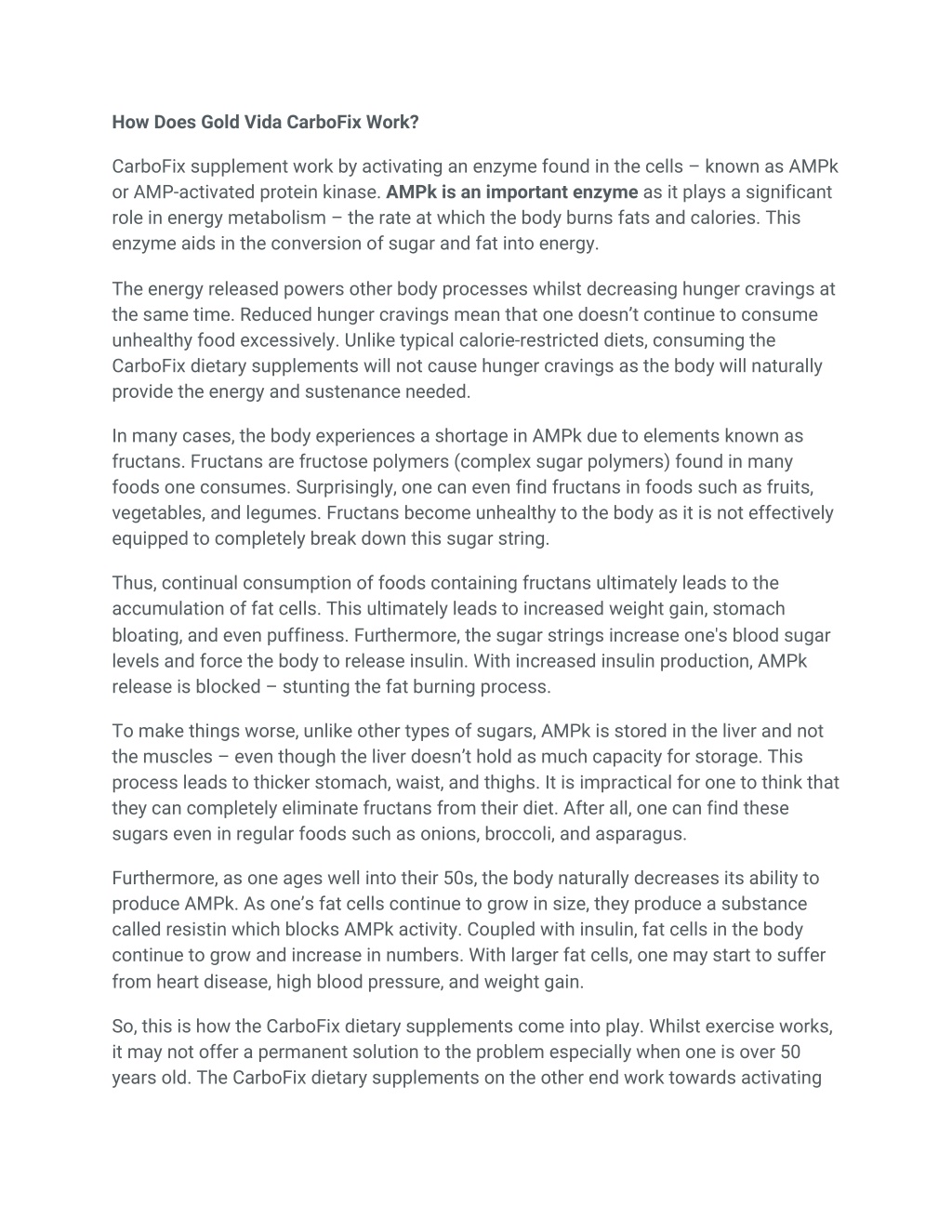 How Does Gold Vida CarboFix Work?

CarboFix supplement work by activating an enzyme found in the cells – known as AMPk or AMP-activated protein kinase. AMPk is an important enzyme as it plays a significant role in energy metabolism – the rate at which the body burns fats and calories. This enzyme aids in the conversion of sugar and fat into energy.

The energy released powers other body processes whilst decreasing hunger cravings at the same time. Reduced hunger cravings mean that one doesn't continue to consume unhealthy food excessively. Unlike typical calorie-restricted diets, consuming the CarboFix dietary supplements will not cause hunger cravings as the body will naturally provide the energy and sustenance needed.

In many cases, the body experiences a shortage in AMPk due to elements known as fructans. Fructans are fructose polymers (complex sugar polymers) found in many foods one consumes. Surprisingly, one can even find fructans in foods such as fruits, vegetables, and legumes. Fructans become unhealthy to the body as it is not effectively equipped to completely break down this sugar string.

Thus, continual consumption of foods containing fructans ultimately leads to the accumulation of fat cells. This ultimately leads to increased weight gain, stomach bloating, and even puffiness. Furthermore, the sugar strings increase one's blood sugar levels and force the body to release insulin. With increased insulin production, AMPk release is blocked – stunting the fat burning process.

To make things worse, unlike other types of sugars, AMPk is stored in the liver and not the muscles – even though the liver doesn't hold as much capacity for storage. This process leads to thicker stomach, waist, and thighs. It is impractical for one to think that they can completely eliminate fructans from their diet. After all, one can find these sugars even in regular foods such as onions, broccoli, and asparagus.

Furthermore, as one ages well into their 50s, the body naturally decreases its ability to produce AMPk. As one's fat cells continue to grow in size, they produce a substance called resistin which blocks AMPk activity. Coupled with insulin, fat cells in the body continue to grow and increase in numbers. With larger fat cells, one may start to suffer from heart disease, high blood pressure, and weight gain.

So, this is how the CarboFix dietary supplements come into play. Whilst exercise works, it may not offer a permanent solution to the problem especially when one is over 50 years old. The CarboFix dietary supplements on the other end work towards activating